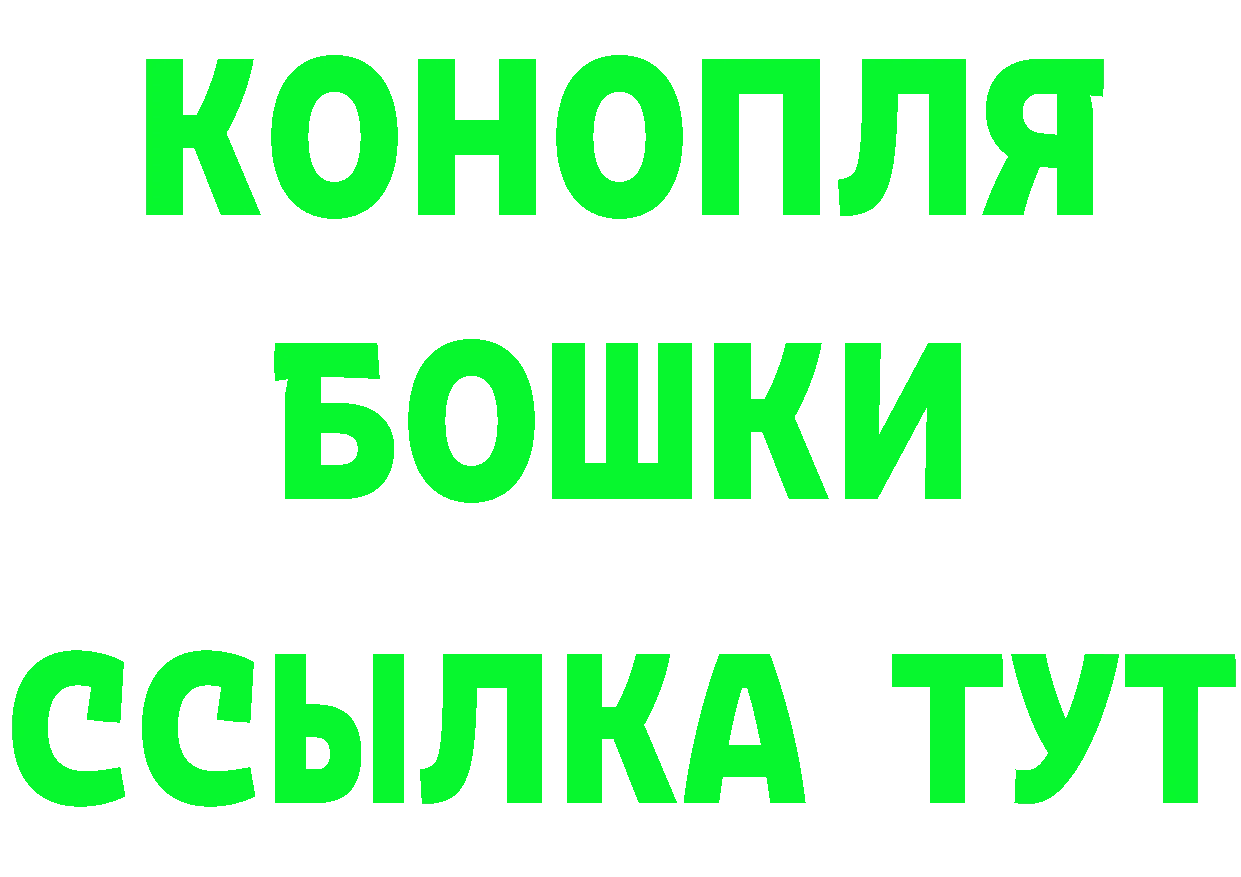 КОНОПЛЯ
БОШКИ
ССЫЛКА ТУТ